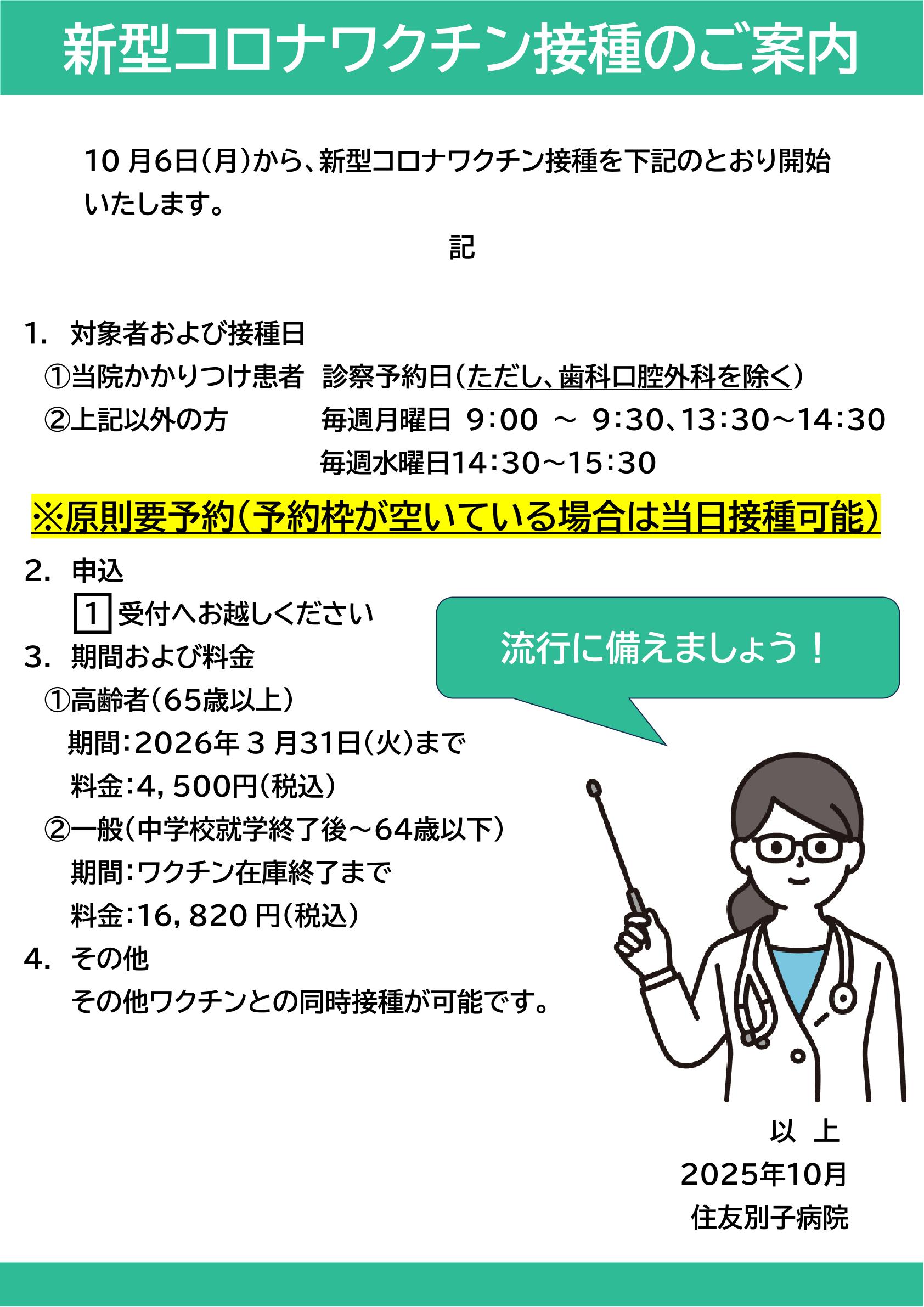 新型コロナワクチン接種のご案内

10月6日(月)から、新型コロナワクチン接種を下記のとおり開始いたします。

記

1. 対象者および接種日
①当院かかりつけ患者 診察予約日(ただし、歯科口腔外科を除く)
②上記以外の方 毎週月曜日 9:00 ～ 9:30、13:30～14:30
毎週水曜日14:30～15:30

※原則要予約(予約枠が空いている場合は当日接種可能)

2. 申込
1 受付へお越しください
3. 期間および料金
①高齢者(65歳以上)
期間:2026年3月31日(火)まで
料金:4,500円(税込)
②一般(中学校就学終了後～64歳以下)
期間:ワクチン在庫終了まで
料金:16,820円(税込)
4. その他
その他ワクチンとの同時接種が可能です。

流行に備えましょう!

以 上
2025年10月
住友別子病院